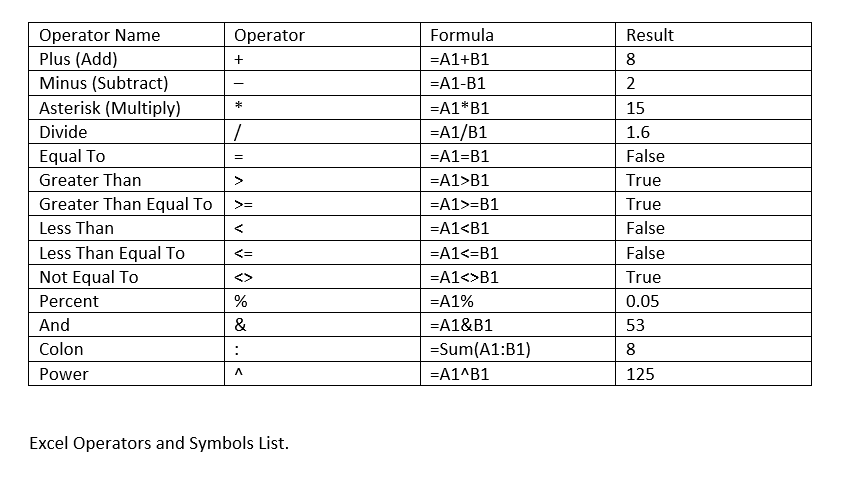 | Operator Name | Operator | Formula | Result |
|---|---|---|---|
| Plus (Add) | + | =A1+B1 | 8 |
| Minus (Subtract) | – | =A1-B1 | 2 |
| Asterisk (Multiply) | * | =A1*B1 | 15 |
| Divide | / | =A1/B1 | 1.6 |
| Equal To | = | =A1=B1 | False |
| Greater Than | > | =A1>B1 | True |
| Greater Than Equal To | >= | =A1>=B1 | True |
| Less Than | < | =A1<B1 | False |
| Less Than Equal To | <= | =A1<=B1 | False |
| Not Equal To | <> | =A1<>B1 | True |
| Percent | % | =A1% | 0.05 |
| And | & | =A1&B1 | 53 |
| Colon | : | =Sum(A1:B1) | 8 |
| Power | ^ | =A1^B1 | 125 |

Excel Operators and Symbols List.